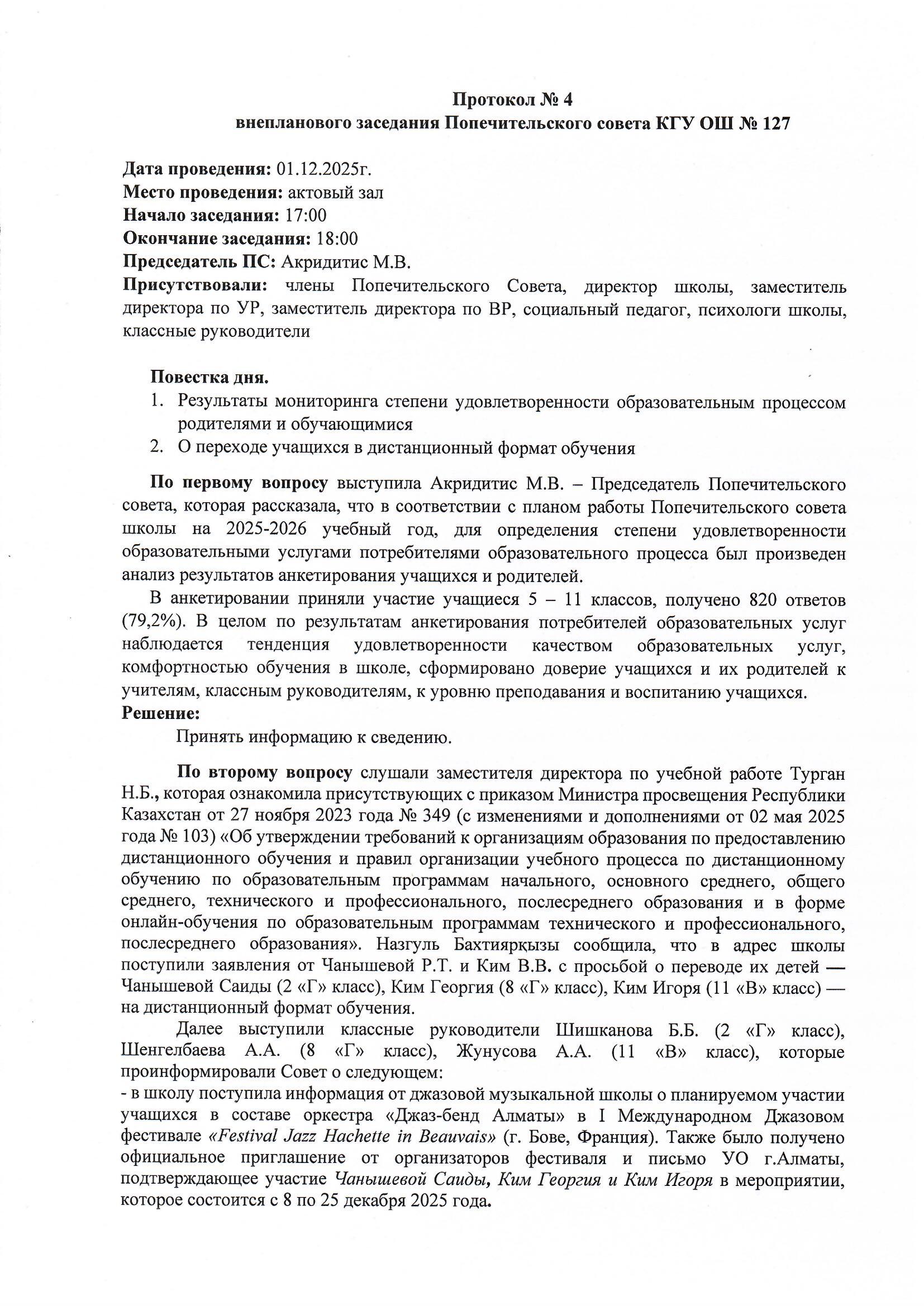 Протокол № 4
внепланового заседания Попечительского совета КГУ ОШ № 127

Дата проведения: 01.12.2025г.
Место проведения: актовый зал
Начало заседания: 17:00
Окончание заседания: 18:00
Председатель ПС: Акридитис М.В.
Присутствовали: члены Попечительского Совета, директор школы, заместитель директора по УР, заместитель директора по ВР, социальный педагог, психологи школы, классные руководители

Повестка дня.
1. Результаты мониторинга степени удовлетворенности образовательным процессом родителями и обучающимися
2. О переходе учащихся в дистанционный формат обучения

По первому вопросу выступила Акридитис М.В. – Председатель Попечительского совета, которая рассказала, что в соответствии с планом работы Попечительского совета школы на 2025-2026 учебный год, для определения степени удовлетворенности образовательными услугами потребителями образовательного процесса был произведен анализ результатов анкетирования учащихся и родителей.

В анкетировании приняли участие учащиеся 5 – 11 классов, получено 820 ответов (79,2%). В целом по результатам анкетирования потребителей образовательных услуг наблюдается тенденция удовлетворенности качеством образовательных услуг, комфортностью обучения в школе, сформировано доверие учащихся и их родителей к учителям, классным руководителям, к уровню преподавания и воспитанию учащихся.
Решение:
Принять информацию к сведению.

По второму вопросу слушали заместителя директора по учебной работе Турган Н.Б., которая ознакомила присутствующих с приказом Министра просвещения Республики Казахстан от 27 ноября 2023 года № 349 (с изменениями и дополнениями от 02 мая 2025 года № 103) «Об утверждении требований к организациям образования по предоставлению дистанционного обучения и правил организации учебного процесса по дистанционному обучению по образовательным программам начального, основного среднего, общего среднего, технического и профессионального, послесреднего образования и в форме онлайн-обучения по образовательным программам технического и профессионального, послесреднего образования». Назгуль Бахтиярқызы сообщила, что в адрес школы поступили заявления от Чанышевой Р.Т. и Ким В.В. с просьбой о переводе их детей — Чанышевой Саиды (2 «Г» класс), Ким Георгия (8 «Г» класс), Ким Игоря (11 «В» класс) — на дистанционный формат обучения.

Далее выступили классные руководители Шишканова Б.Б. (2 «Г» класс), Шенгелбаева А.А. (8 «Г» класс), Жунусова А.А. (11 «В» класс), которые проинформировали Совет о следующем:
- в школу поступила информация от джазовой музыкальной школы о планируемом участии учащихся в составе оркестра «Джаз-бенд Алматы» в I Международном Джазовом фестивале «Festival Jazz Hachette in Beauvais» (г. Бове, Франция). Также было получено официальное приглашение от организаторов фестиваля и письмо УО г.Алматы, подтверждающее участие Чанышевой Саиды, Ким Георгия и Ким Игоря в мероприятии, которое состоится с 8 по 25 декабря 2025 года.